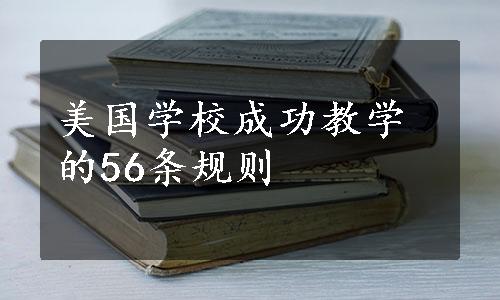 美国学校成功教学的56条规则